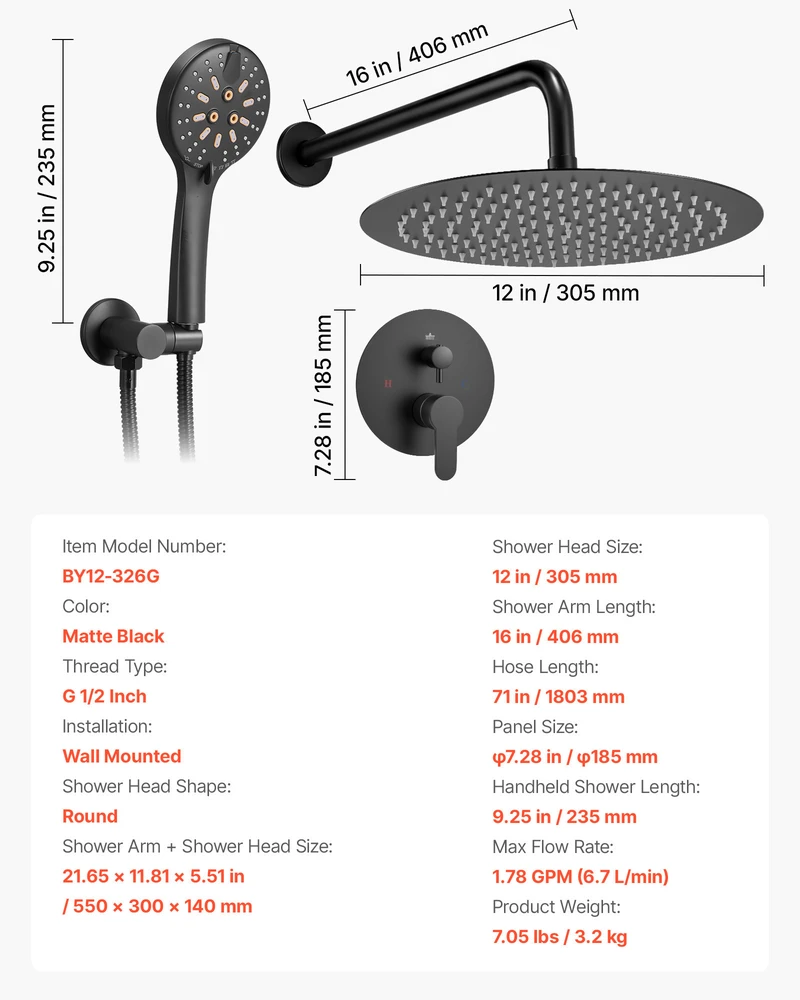 9.25 in / 235 mm

16 in / 406 mm

12 in / 305 mm

7.28 in / 185 mm

Item Model Number:
BY12-326G
Color:
Matte Black
Thread Type:
G 1/2 Inch
Installation:
Wall Mounted
Shower Head Shape:
Round
Shower Arm + Shower Head Size:
21.65 × 11.81 × 5.51 in
/ 550 × 300 × 140 mm

Shower Head Size:
12 in / 305 mm
Shower Arm Length:
16 in / 406 mm
Hose Length:
71 in / 1803 mm
Panel Size:
φ7.28 in / φ185 mm
Handheld Shower Length:
9.25 in / 235 mm
Max Flow Rate:
1.78 GPM (6.7 L/min)
Product Weight:
7.05 lbs / 3.2 kg